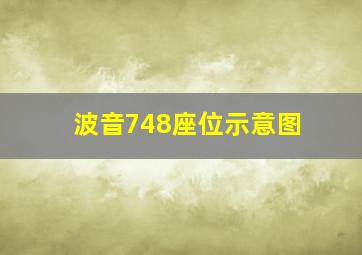 波音748座位示意图